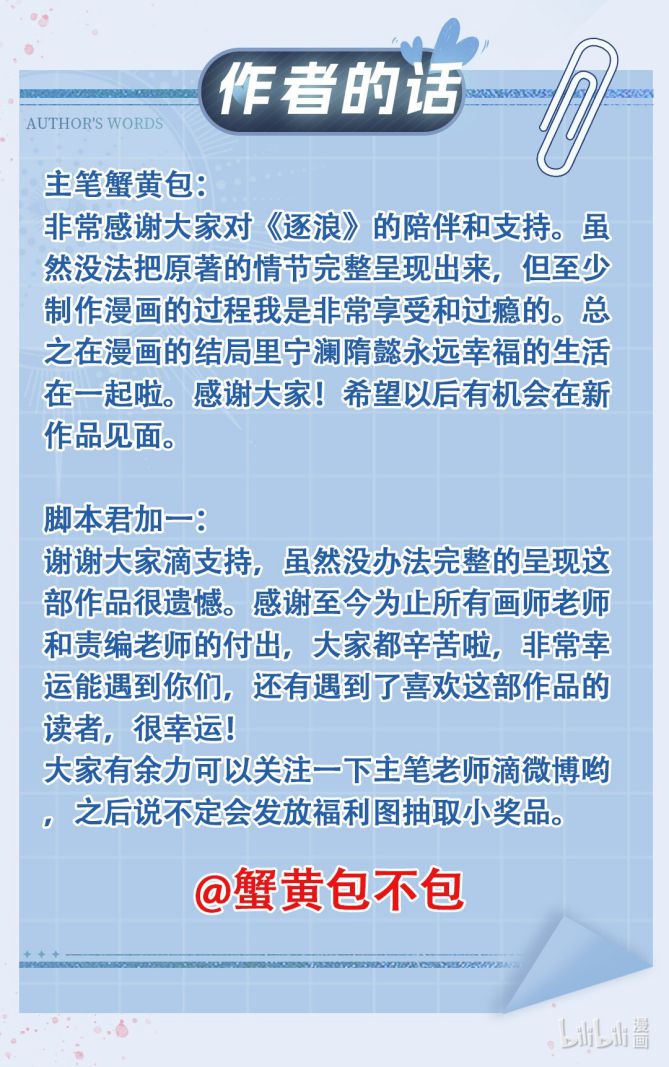 作者的话

AUTHOR'S WORDS

主笔蟹黄包：
非常感谢大家对《逐浪》的陪伴和支持。虽然没法把原著的情节完整呈现出来，但至少制作漫画的过程我是非常享受和过瘾的。总之在漫画的结局里宁澜隋懿永远幸福的生活在一起啦。感谢大家！希望以后有机会在新作品见面。

脚本君加一：
谢谢大家滴支持，虽然没办法完整的呈现这部作品很遗憾。感谢至今为止所有画师老师和责编老师的付出，大家都辛苦啦，非常幸运能遇到你们，还有遇到了喜欢这部作品的读者，很幸运！
大家有余力可以关注一下主笔老师滴微博哟，之后说不定会发放福利图抽取小奖品。

@蟹黄包不包

bilibili漫画